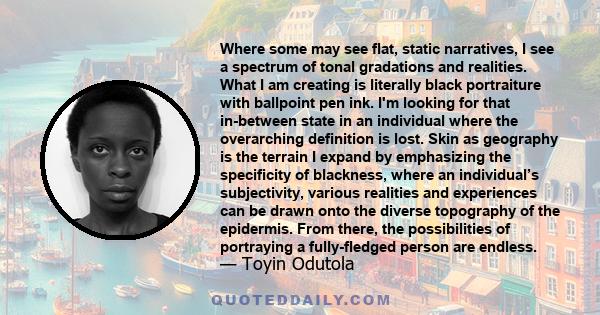 Where some may see flat, static narratives, I see a spectrum of tonal gradations and realities. What I am creating is literally black portraiture with ballpoint pen ink. I'm looking for that in-between state in an individual where the overarching definition is lost. Skin as geography is the terrain I expand by emphasizing the specificity of blackness, where an individual's subjectivity, various realities and experiences can be drawn onto the diverse topography of the epidermis. From there, the possibilities of portraying a fully-fledged person are endless.
— Toyin Odutola

QUOTEDDAILY.COM